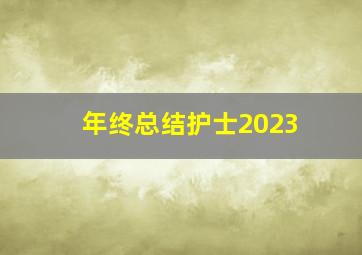 年终总结护士2023